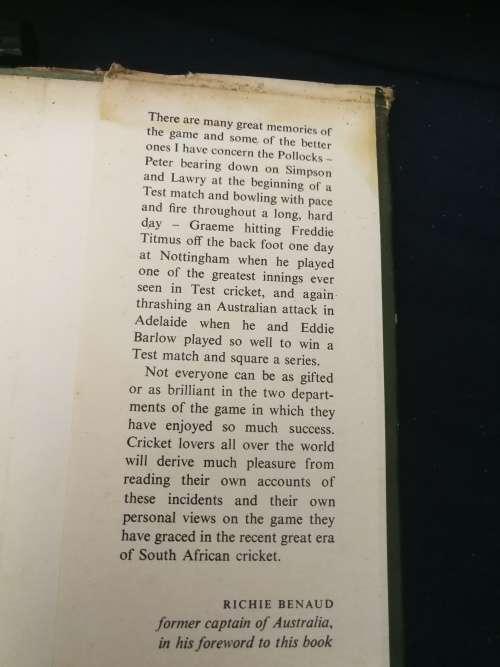 There are many great memories of the game and some of the better ones I have concern the Pollocks – Peter bearing down on Simpson and Lawry at the beginning of a Test match and bowling with pace and fire throughout a long, hard day – Graeme hitting Freddie Titmus off the back foot one day at Nottingham when he played one of the greatest innings ever seen in Test cricket, and again thrashing an Australian attack in Adelaide when he and Eddie Barlow played so well to win a Test match and square a series.

Not everyone can be as gifted or as brilliant in the two departments of the game in which they have enjoyed so much success. Cricket lovers all over the world will derive much pleasure from reading their own accounts of these incidents and their own personal views on the game they have graced in the recent great era of South African cricket.

RICHIE BENAUD
former captain of Australia,
in his foreword to this book